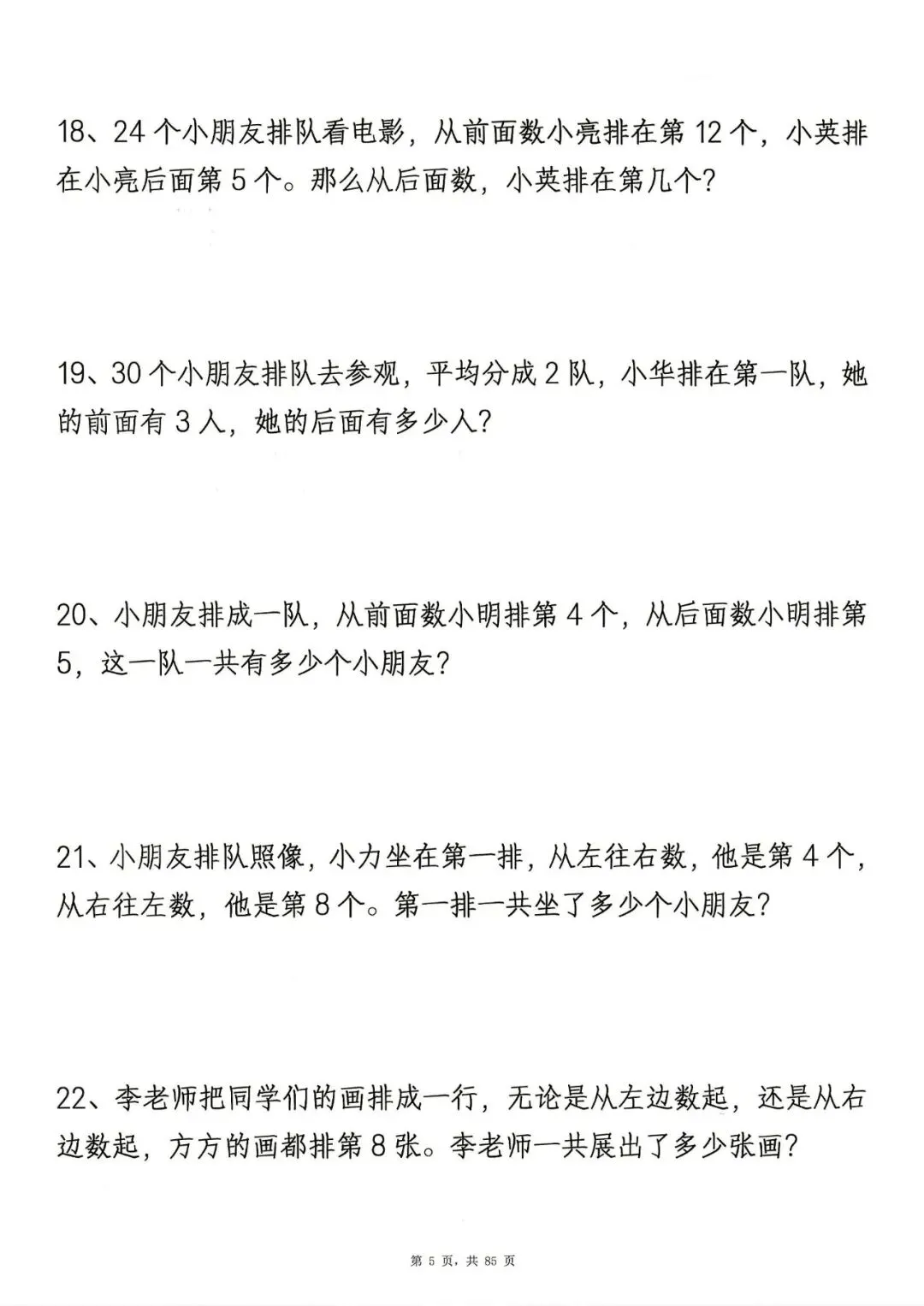 18、24个小朋友排队看电影，从前面数小亮排在第12个，小英排在小亮后面第5个。那么从后面数，小英排在第几个？

19、30个小朋友排队去参观，平均分成2队，小华排在第一队，她的前面有3人，她的后面有多少人？

20、小朋友排成一队，从前面数小明排第4个，从后面数小明排第5，这一队一共有多少个小朋友？

21、小朋友排队照像，小力坐在第一排，从左往右数，他是第4个，从右往左数，他是第8个。第一排一共坐了多少个小朋友？

22、李老师把同学们的画排成一行，无论是从左边数起，还是从右边数起，方方的画都排第8张。李老师一共展出了多少张画？

第5页，共85页